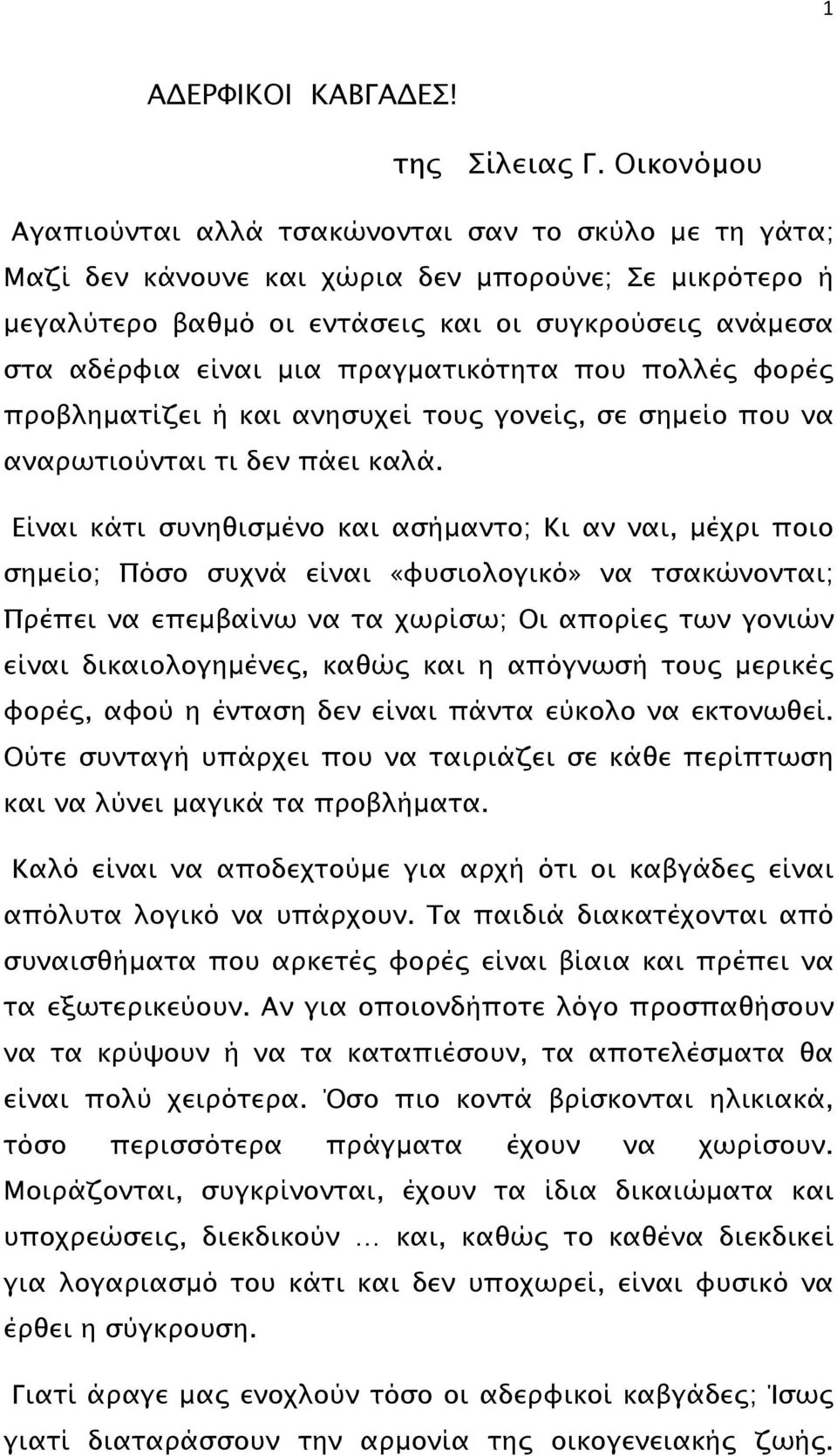 1

ΑΔΕΡΦΙΚΟΙ ΚΑΒΓΑΔΕΣ!

της Σίλειας Γ. Οικονόμου

Αγαπιούνται αλλά τσακώνονται σαν το σκύλο με τη γάτα; Μαζί δεν κάνουνε και χώρια δεν μπορούνε; Σε μικρότερο ή μεγαλύτερο βαθμό οι εντάσεις και οι συγκρούσεις ανάμεσα στα αδέρφια είναι μια πραγματικότητα που πολλές φορές προβληματίζει ή και ανησυχεί τους γονείς, σε σημείο που να αναρωτιούνται τι δεν πάει καλά.

Είναι κάτι συνηθισμένο και ασήμαντο; Κι αν ναι, μέχρι ποιο σημείο; Πόσο συχνά είναι «φυσιολογικό» να τσακώνονται; Πρέπει να επεμβαίνω να τα χωρίσω; Οι απορίες των γονιών είναι δικαιολογημένες, καθώς και η απόγνωσή τους μερικές φορές, αφού η ένταση δεν είναι πάντα εύκολο να εκτονωθεί. Ούτε συνταγή υπάρχει που να ταιριάζει σε κάθε περίπτωση και να λύνει μαγικά τα προβλήματα.

Καλό είναι να αποδεχτούμε για αρχή ότι οι καβγάδες είναι απόλυτα λογικό να υπάρχουν. Τα παιδιά διακατέχονται από συναισθήματα που αρκετές φορές είναι βίαια και πρέπει να τα εξωτερικεύουν. Αν για οποιονδήποτε λόγο προσπαθήσουν να τα κρύψουν ή να τα καταπιέσουν, τα αποτελέσματα θα είναι πολύ χειρότερα. Όσο πιο κοντά βρίσκονται ηλικιακά, τόσο περισσότερα πράγματα έχουν να χωρίσουν. Μοιράζονται, συγκρίνονται, έχουν τα ίδια δικαιώματα και υποχρεώσεις, διεκδικούν ... και, καθώς το καθένα διεκδικεί για λογαριασμό του κάτι και δεν υποχωρεί, είναι φυσικό να έρθει η σύγκρουση.

Γιατί άραγε μας ενοχλούν τόσο οι αδερφικοί καβγάδες; Ίσως γιατί διαταράσσουν την αρμονία της οικογενειακής ζωής.